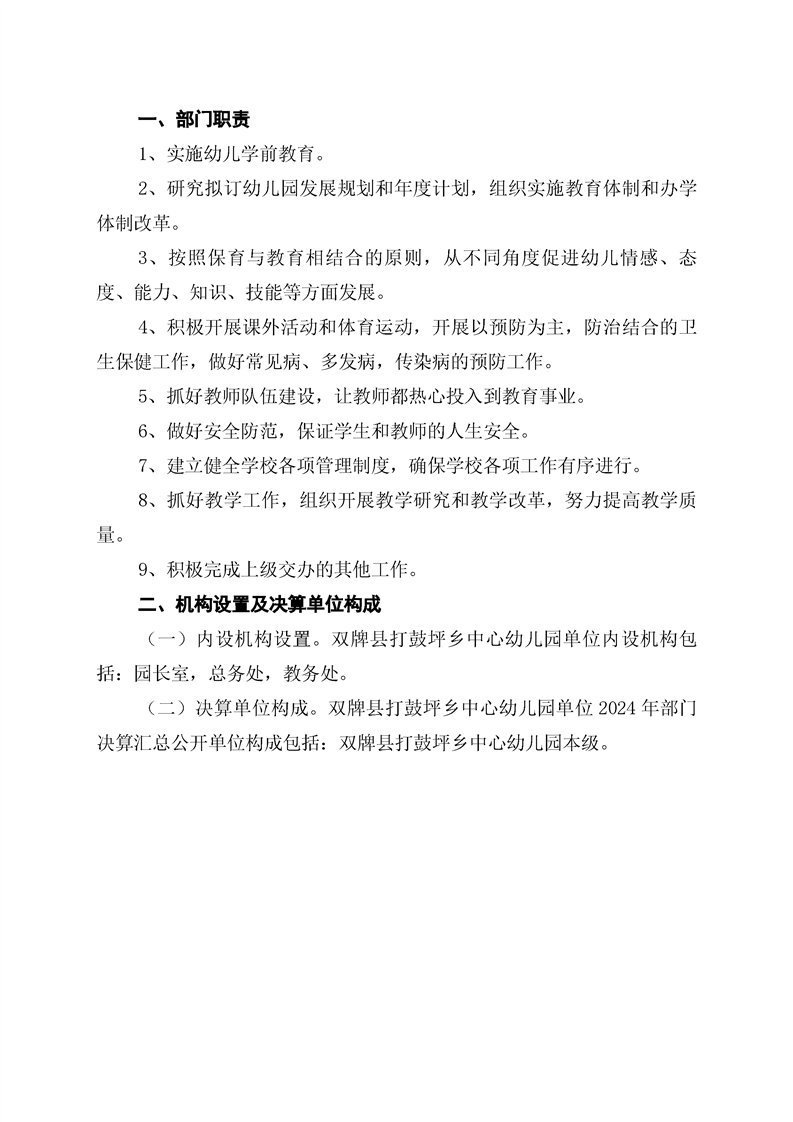 一、部门职责

1、实施幼儿学前教育。

2、研究拟订幼儿园发展规划和年度计划，组织实施教育体制和办学体制改革。

3、按照保育与教育相结合的原则，从不同角度促进幼儿情感、态度、能力、知识、技能等方面发展。

4、积极开展课外活动和体育运动，开展以预防为主，防治结合的卫生保健工作，做好常见病、多发病，传染病的预防工作。

5、抓好教师队伍建设，让教师都热心投入到教育事业。

6、做好安全防范，保证学生和教师的人生安全。

7、建立健全学校各项管理制度，确保学校各项工作有序进行。

8、抓好教学工作，组织开展教学研究和教学改革，努力提高教学质量。

9、积极完成上级交办的其他工作。

二、机构设置及决算单位构成

（一）内设机构设置。双牌县打鼓坪乡中心幼儿园单位内设机构包括：园长室，总务处，教务处。

（二）决算单位构成。双牌县打鼓坪乡中心幼儿园单位 2024 年部门决算汇总公开单位构成包括：双牌县打鼓坪乡中心幼儿园本级。